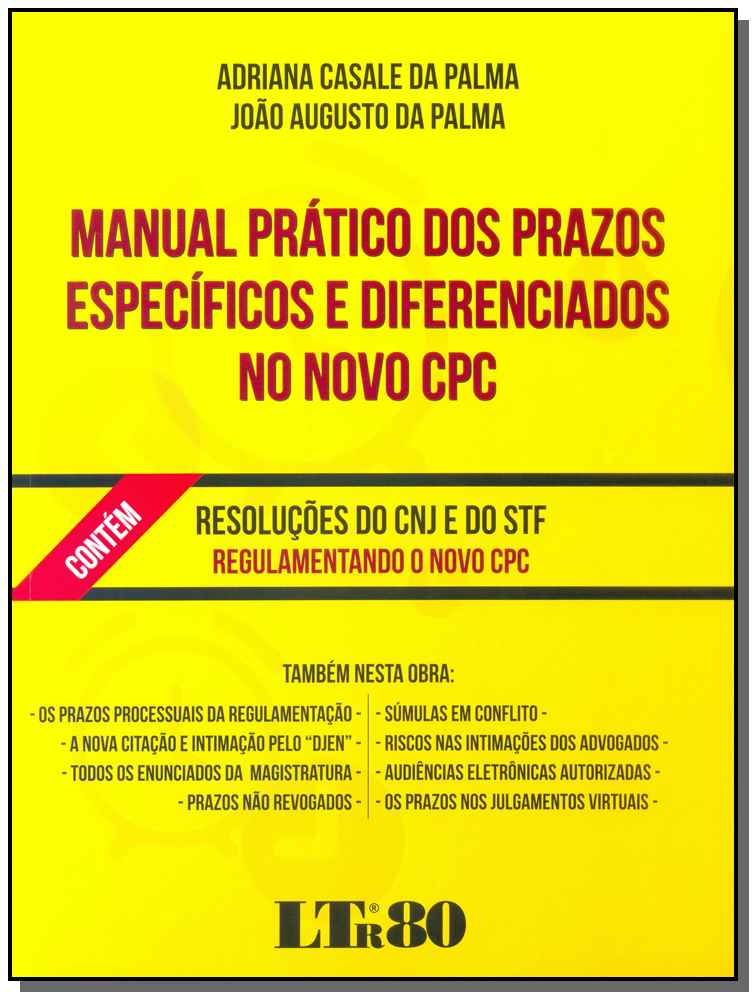 ADRIANA CASALE DA PALMA
JOÃO AUGUSTO DA PALMA

MANUAL PRÁTICO DOS PRAZOS ESPECÍFICOS E DIFERENCIADOS NO NOVO CPC

CONTÉM

RESOLUÇÕES DO CNJ E DO STF
REGULAMENTANDO O NOVO CPC

TAMBÉM NESTA OBRA:

- OS PRAZOS PROCESSUAIS DA REGULAMENTAÇÃO -
- A NOVA CITAÇÃO E INTIMAÇÃO PELO "DJEN" -
- TODOS OS ENUNCIADOS DA MAGISTRATURA -
- PRAZOS NÃO REVOGADOS -

- SÚMULAS EM CONFLITO -
- RISCOS NAS INTIMAÇÕES DOS ADVOGADOS -
- AUDIÊNCIAS ELETRÔNICAS AUTORIZADAS -
- OS PRAZOS NOS JULGAMENTOS VIRTUAIS -

LTr® 80